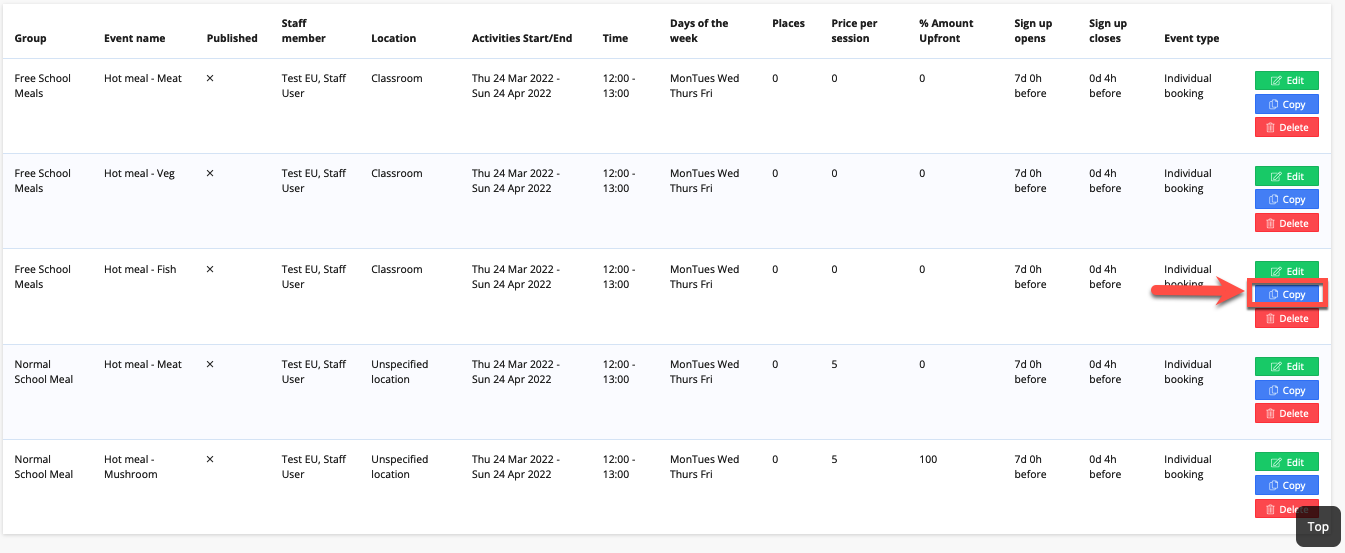 | Group | Event name | Published | Staff member | Location | Activities Start/End | Time | Days of the week | Places | Price per session | % Amount Upfront | Sign up opens | Sign up closes | Event type | |
|---|---|---|---|---|---|---|---|---|---|---|---|---|---|---|
| Free School Meals | Hot meal - Meat | × | Test EU, Staff User | Classroom | Thu 24 Mar 2022 - Sun 24 Apr 2022 | 12:00 - 13:00 | MonTues Wed Thurs Fri | 0 | 0 | 0 | 7d 0h before | 0d 4h before | Individual booking | Edit Copy Delete |
| Free School Meals | Hot meal - Veg | × | Test EU, Staff User | Classroom | Thu 24 Mar 2022 - Sun 24 Apr 2022 | 12:00 - 13:00 | MonTues Wed Thurs Fri | 0 | 0 | 0 | 7d 0h before | 0d 4h before | Individual booking | Edit Copy Delete |
| Free School Meals | Hot meal - Fish | × | Test EU, Staff User | Classroom | Thu 24 Mar 2022 - Sun 24 Apr 2022 | 12:00 - 13:00 | MonTues Wed Thurs Fri | 0 | 0 | 0 | 7d 0h before | 0d 4h before | Individual booking | Edit Copy Delete |
| Normal School Meal | Hot meal - Meat | × | Test EU, Staff User | Unspecified location | Thu 24 Mar 2022 - Sun 24 Apr 2022 | 12:00 - 13:00 | MonTues Wed Thurs Fri | 0 | 5 | 0 | 7d 0h before | 0d 4h before | Individual booking | Edit Copy Delete |
| Normal School Meal | Hot meal - Mushroom | × | Test EU, Staff User | Unspecified location | Thu 24 Mar 2022 - Sun 24 Apr 2022 | 12:00 - 13:00 | MonTues Wed Thurs Fri | 0 | 5 | 100 | 7d 0h before | 0d 4h before | Individual booking | Edit Copy Delete |

Top